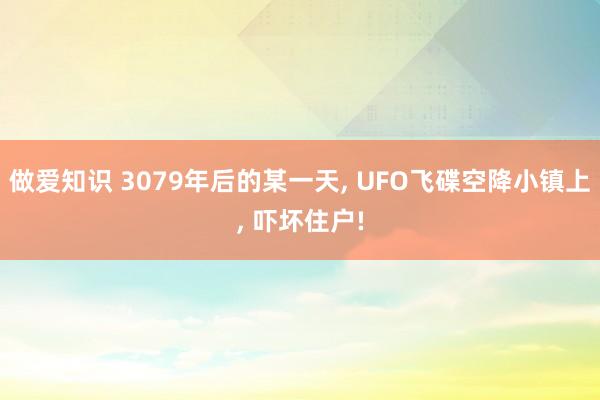 做爱知识 3079年后的某一天, UFO飞碟空降小镇上, 吓坏住户!